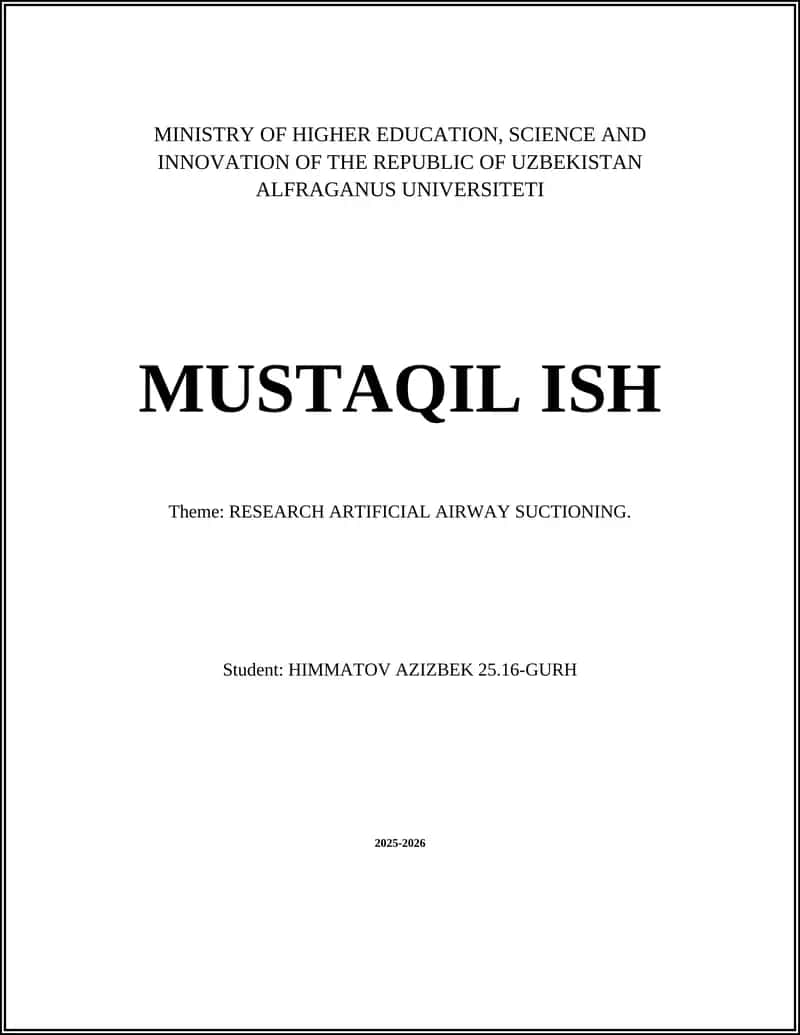 MINISTRY OF HIGHER EDUCATION, SCIENCE AND INNOVATION OF THE REPUBLIC OF UZBEKISTAN
ALFRAGANUS UNIVERSITETI

MUSTAQIL ISH

Theme: RESEARCH ARTIFICIAL AIRWAY SUCTIONING.

Student: HIMMATOV AZIZBEK 25.16-GURH

2025-2026